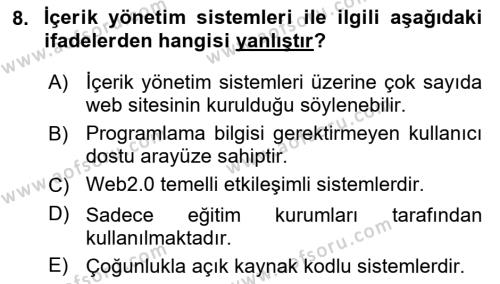 8. İçerik yönetim sistemleri ile ilgili aşağıdaki ifadelerden hangisi yanlıştır?

A) İçerik yönetim sistemleri üzerine çok sayıda web sitesinin kurulduğu söylenebilir.

B) Programlama bilgisi gerektirmeyen kullanıcı dostu arayüze sahiptir.

C) Web2.0 temelli etkileşimli sistemlerdir.

D) Sadece eğitim kurumları tarafından kullanılmaktadır.

E) Çoğunlukla açık kaynak kodlu sistemlerdir.

www.aofsoru.com